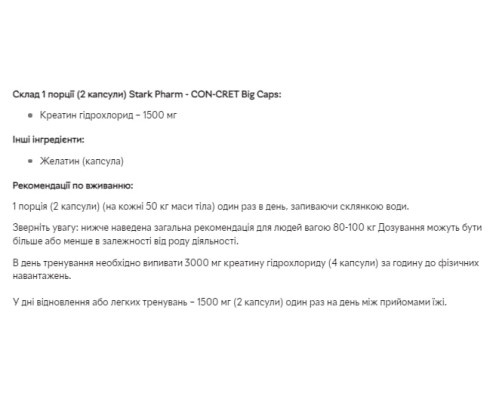 Склад 1 порції (2 капсули) Stark Pharm - CON-CRET Big Caps:

• Креатин гідрохлорид – 1500 мг

Інші інгредієнти:

• Желатин (капсула)

Рекомендації по вживанню:

1 порція (2 капсули) (на кожні 50 кг маси тіла) один раз в день, запиваючи склянкою води.

Зверніть увагу: нижче наведена загальна рекомендація для людей вагою 80-100 кг Дозування можуть бути більше або менше в залежності від роду діяльності.

В день тренування необхідно випивати 3000 мг креатину гідрохлориду (4 капсули) за годину до фізичних навантажень.

У дні відновлення або легких тренувань – 1500 мг (2 капсули) один раз на день між прийомами їжі.